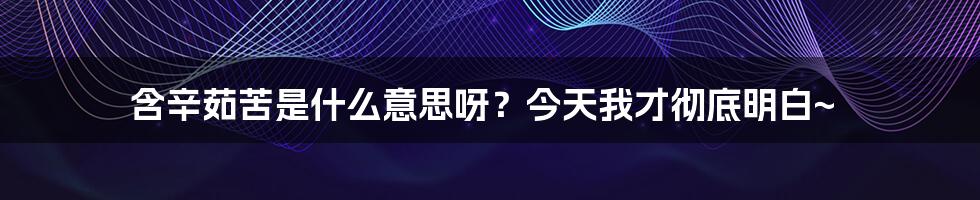 含辛茹苦是什么意思呀？今天我才彻底明白~